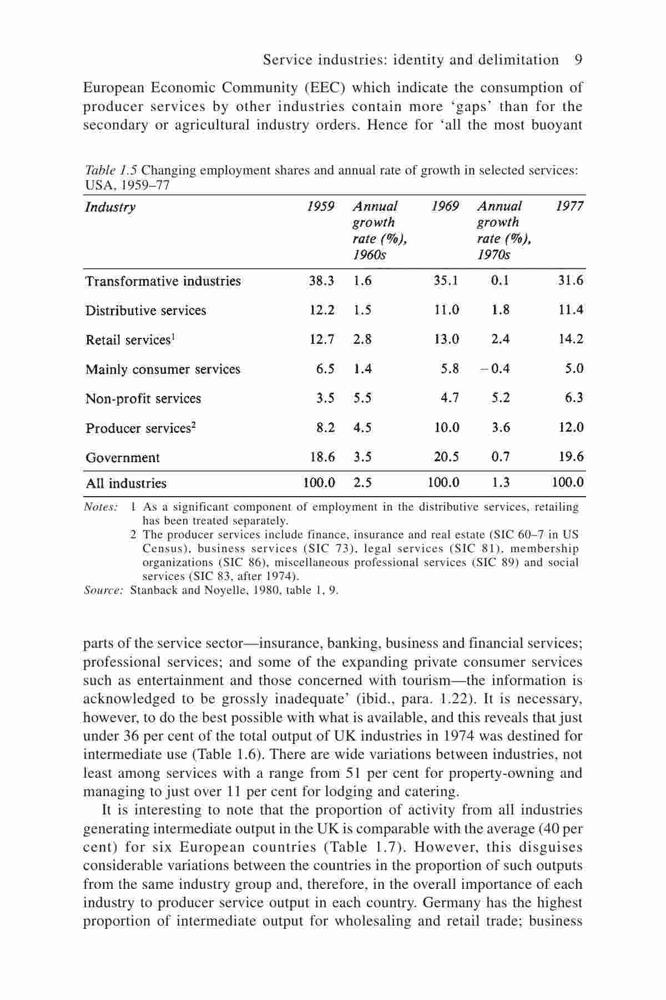 Service industries: identity and delimitation 9

European Economic Community (EEC) which indicate the consumption of producer services by other industries contain more 'gaps' than for the secondary or agricultural industry orders. Hence for 'all the most buoyant

Table 1.5 Changing employment shares and annual rate of growth in selected services: USA, 1959–77

| Industry | 1959 | Annual growth rate (%), 1960s | 1969 | Annual growth rate (%), 1970s | 1977 |
|---|---|---|---|---|---|
| Transformative industries | 38.3 | 1.6 | 35.1 | 0.1 | 31.6 |
| Distributive services | 12.2 | 1.5 | 11.0 | 1.8 | 11.4 |
| Retail services$^1$ | 12.7 | 2.8 | 13.0 | 2.4 | 14.2 |
| Mainly consumer services | 6.5 | 1.4 | 5.8 | −0.4 | 5.0 |
| Non-profit services | 3.5 | 5.5 | 4.7 | 5.2 | 6.3 |
| Producer services$^2$ | 8.2 | 4.5 | 10.0 | 3.6 | 12.0 |
| Government | 18.6 | 3.5 | 20.5 | 0.7 | 19.6 |
| All industries | 100.0 | 2.5 | 100.0 | 1.3 | 100.0 |

Notes: 1 As a significant component of employment in the distributive services, retailing has been treated separately.
2 The producer services include finance, insurance and real estate (SIC 60–7 in US Census), business services (SIC 73), legal services (SIC 81), membership organizations (SIC 86), miscellaneous professional services (SIC 89) and social services (SIC 83, after 1974).
Source: Stanback and Noyelle, 1980, table 1, 9.

parts of the service sector—insurance, banking, business and financial services; professional services; and some of the expanding private consumer services such as entertainment and those concerned with tourism—the information is acknowledged to be grossly inadequate' (ibid., para. 1.22). It is necessary, however, to do the best possible with what is available, and this reveals that just under 36 per cent of the total output of UK industries in 1974 was destined for intermediate use (Table 1.6). There are wide variations between industries, not least among services with a range from 51 per cent for property-owning and managing to just over 11 per cent for lodging and catering.

It is interesting to note that the proportion of activity from all industries generating intermediate output in the UK is comparable with the average (40 per cent) for six European countries (Table 1.7). However, this disguises considerable variations between the countries in the proportion of such outputs from the same industry group and, therefore, in the overall importance of each industry to producer service output in each country. Germany has the highest proportion of intermediate output for wholesaling and retail trade; business